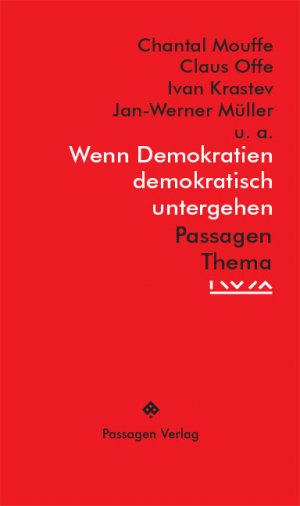 Chantal Mouffe
Claus Offe
Ivan Krastev
Jan-Werner Müller
u. a.

Wenn Demokratien demokratisch untergehen

Passagen Thema

Passagen Verlag